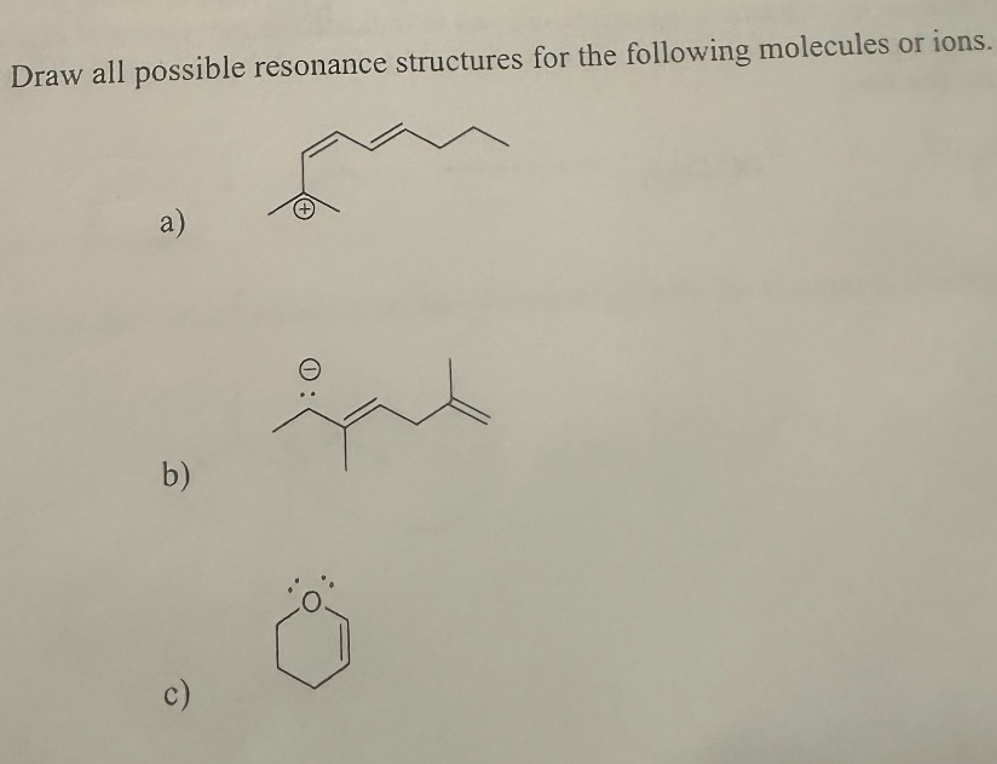 Draw all possible resonance structures for the following molecules or ions.

a) $\oplus$

b) $\ominus$

c) O